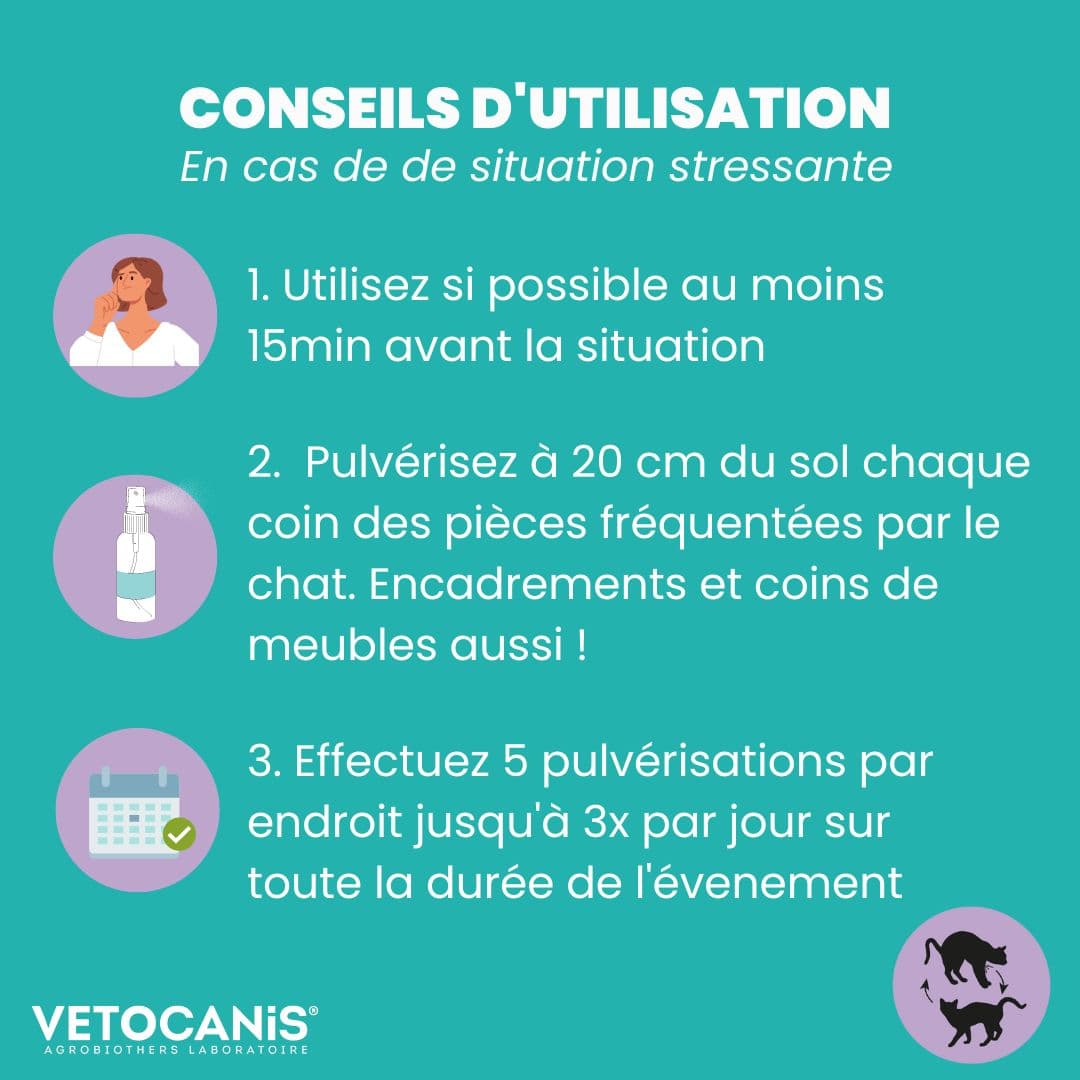 CONSEILS D'UTILISATION
En cas de de situation stressante

1. Utilisez si possible au moins 15min avant la situation

2. Pulvérisez à 20 cm du sol chaque coin des pièces fréquentées par le chat. Encadrements et coins de meubles aussi !

3. Effectuez 5 pulvérisations par endroit jusqu'à 3x par jour sur toute la durée de l'évenement

VETOCANiS®
AGROBIOTHERS LABORATOIRE